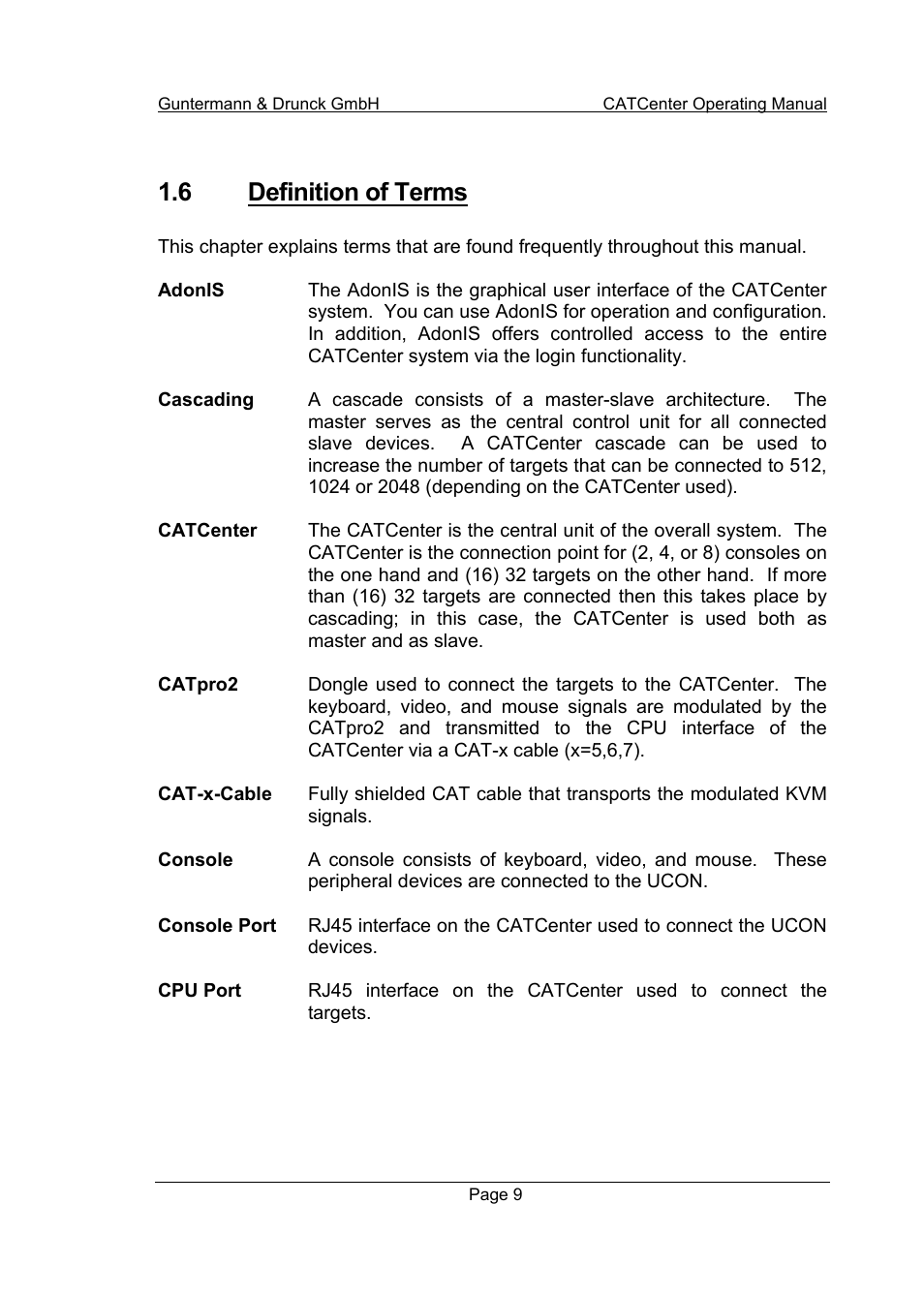 Guntermann & Drunck GmbH CATCenter Operating Manual

1.6 Definition of Terms

This chapter explains terms that are found frequently throughout this manual.

AdonIS The AdonIS is the graphical user interface of the CATCenter system. You can use AdonIS for operation and configuration. In addition, AdonIS offers controlled access to the entire CATCenter system via the login functionality.

Cascading A cascade consists of a master-slave architecture. The master serves as the central control unit for all connected slave devices. A CATCenter cascade can be used to increase the number of targets that can be connected to 512, 1024 or 2048 (depending on the CATCenter used).

CATCenter The CATCenter is the central unit of the overall system. The CATCenter is the connection point for (2, 4, or 8) consoles on the one hand and (16) 32 targets on the other hand. If more than (16) 32 targets are connected then this takes place by cascading; in this case, the CATCenter is used both as master and as slave.

CATpro2 Dongle used to connect the targets to the CATCenter. The keyboard, video, and mouse signals are modulated by the CATpro2 and transmitted to the CPU interface of the CATCenter via a CAT-x cable (x=5,6,7).

CAT-x-Cable Fully shielded CAT cable that transports the modulated KVM signals.

Console A console consists of keyboard, video, and mouse. These peripheral devices are connected to the UCON.

Console Port RJ45 interface on the CATCenter used to connect the UCON devices.

CPU Port RJ45 interface on the CATCenter used to connect the targets.

Page 9